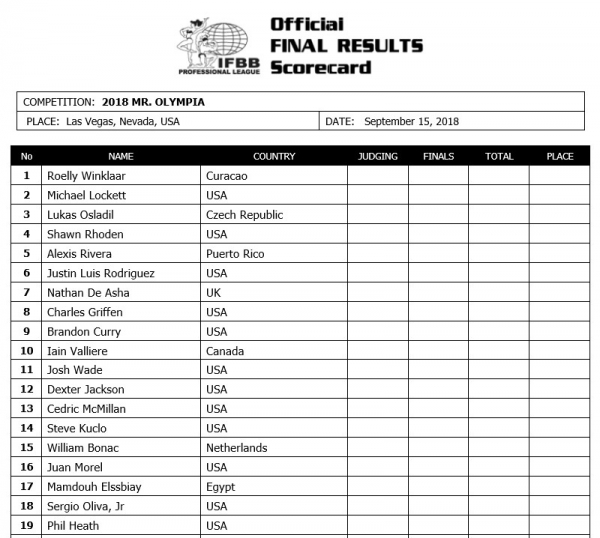 IFBB PROFESSIONAL LEAGUE

Official
FINAL RESULTS
Scorecard

COMPETITION: 2018 MR. OLYMPIA

PLACE: Las Vegas, Nevada, USA

DATE: September 15, 2018

| No | NAME | COUNTRY | JUDGING | FINALS | TOTAL | PLACE |
|---|---|---|---|---|---|---|
| 1 | Roelly Winklaar | Curacao | | | | |
| 2 | Michael Lockett | USA | | | | |
| 3 | Lukas Osladil | Czech Republic | | | | |
| 4 | Shawn Rhoden | USA | | | | |
| 5 | Alexis Rivera | Puerto Rico | | | | |
| 6 | Justin Luis Rodriguez | USA | | | | |
| 7 | Nathan De Asha | UK | | | | |
| 8 | Charles Griffen | USA | | | | |
| 9 | Brandon Curry | USA | | | | |
| 10 | Iain Valliere | Canada | | | | |
| 11 | Josh Wade | USA | | | | |
| 12 | Dexter Jackson | USA | | | | |
| 13 | Cedric McMillan | USA | | | | |
| 14 | Steve Kuclo | USA | | | | |
| 15 | William Bonac | Netherlands | | | | |
| 16 | Juan Morel | USA | | | | |
| 17 | Mamdouh Elssbiay | Egypt | | | | |
| 18 | Sergio Oliva, Jr | USA | | | | |
| 19 | Phil Heath | USA | | | | |